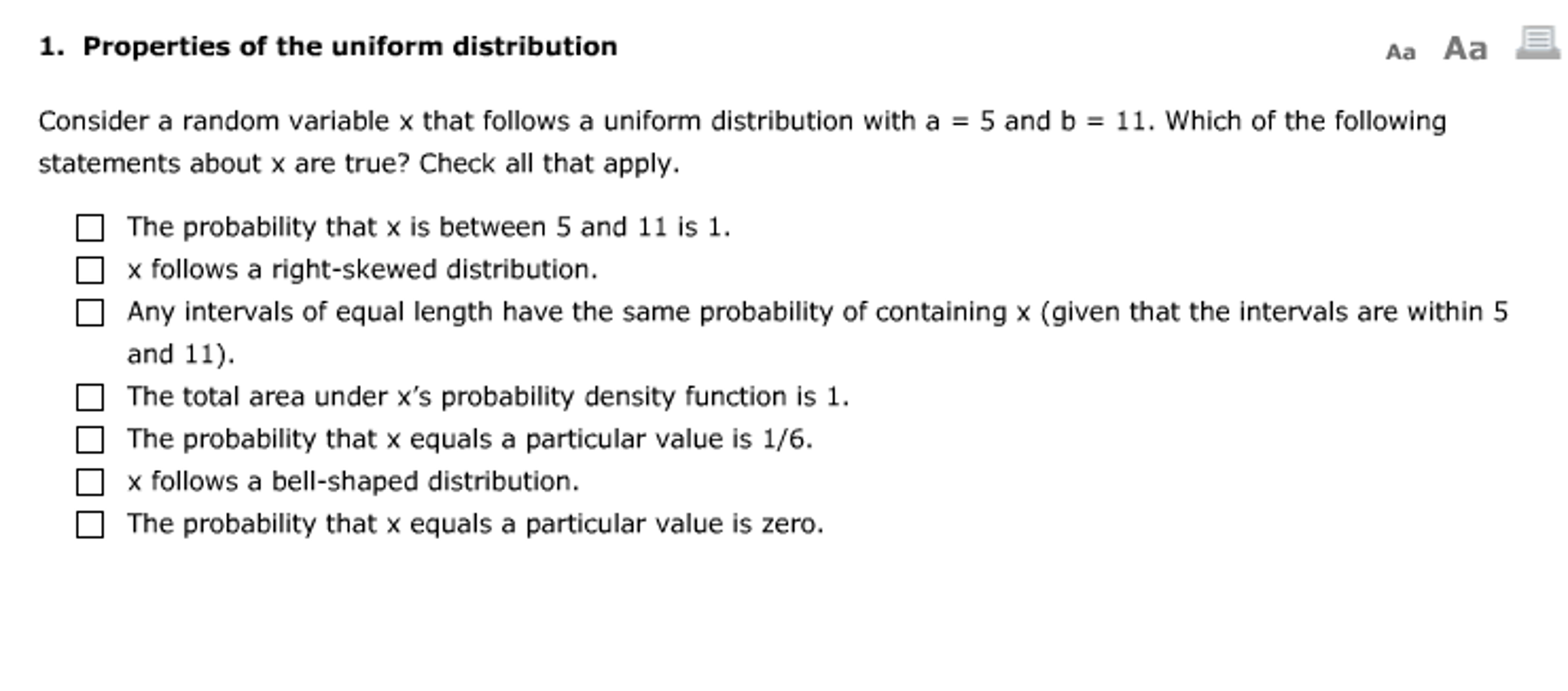 1. Properties of the uniform distribution

Aa Aa

Consider a random variable x that follows a uniform distribution with a = 5 and b = 11. Which of the following statements about x are true? Check all that apply.

☐ The probability that x is between 5 and 11 is 1.
☐ x follows a right-skewed distribution.
☐ Any intervals of equal length have the same probability of containing x (given that the intervals are within 5 and 11).
☐ The total area under x's probability density function is 1.
☐ The probability that x equals a particular value is 1/6.
☐ x follows a bell-shaped distribution.
☐ The probability that x equals a particular value is zero.